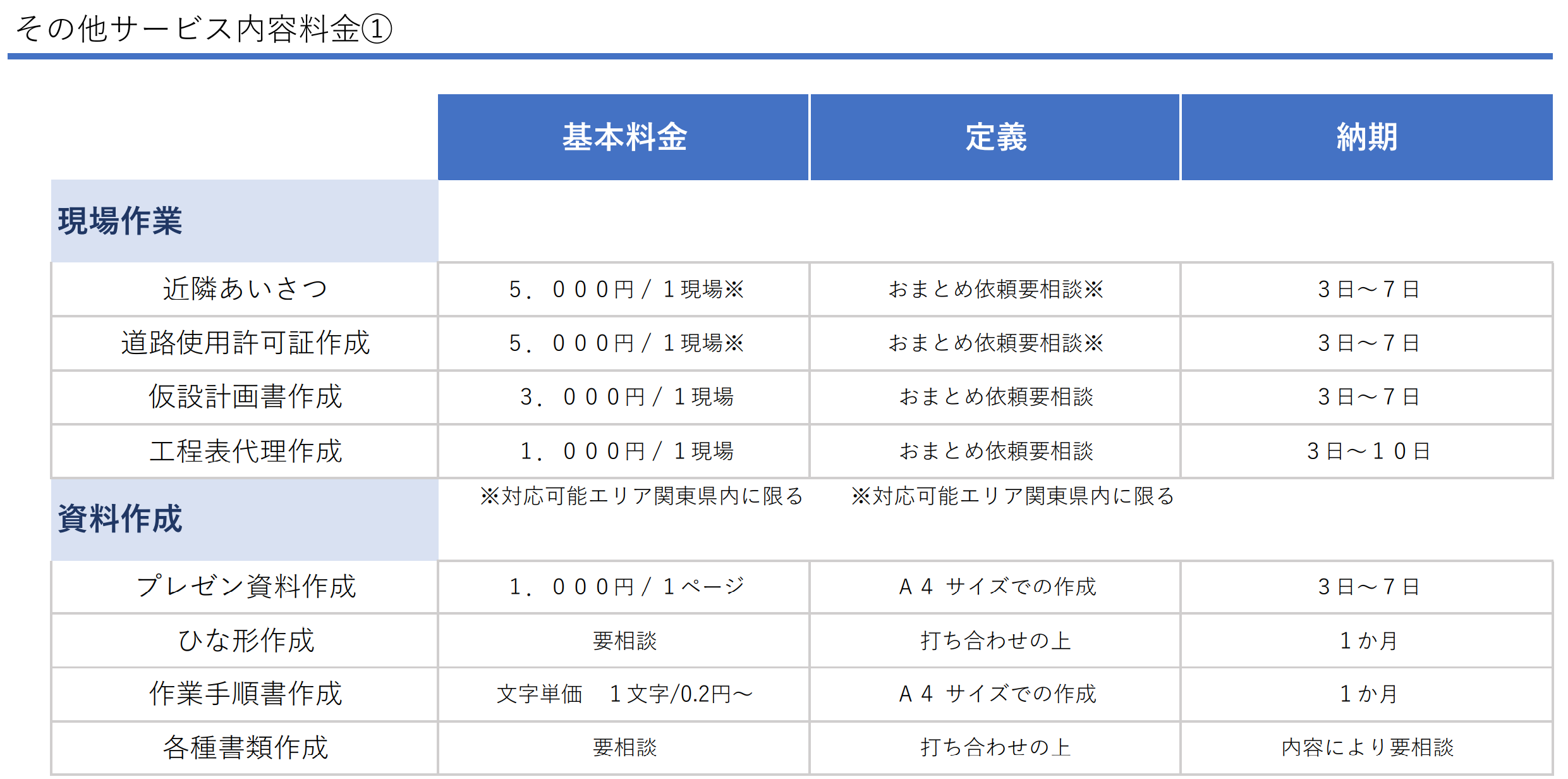 その他サービス内容料金①

| | 基本料金 | 定義 | 納期 |
|---|---|---|---|
| 現場作業 | | | |
| 近隣あいさつ | 5．０００円／１現場※ | おまとめ依頼要相談※ | ３日～７日 |
| 道路使用許可証作成 | 5．０００円／１現場※ | おまとめ依頼要相談※ | ３日～７日 |
| 仮設計画書作成 | 3．０００円／１現場 | おまとめ依頼要相談 | ３日～７日 |
| 工程表代理作成 | 1．０００円／１現場 | おまとめ依頼要相談 | ３日～１０日 |
| 資料作成 | ※対応可能エリア関東県内に限る | ※対応可能エリア関東県内に限る | |
| プレゼン資料作成 | 1．０００円／１ページ | Ａ４ サイズでの作成 | ３日～７日 |
| ひな形作成 | 要相談 | 打ち合わせの上 | １か月 |
| 作業手順書作成 | 文字単価　１文字/0.2円～ | Ａ４ サイズでの作成 | １か月 |
| 各種書類作成 | 要相談 | 打ち合わせの上 | 内容により要相談 |